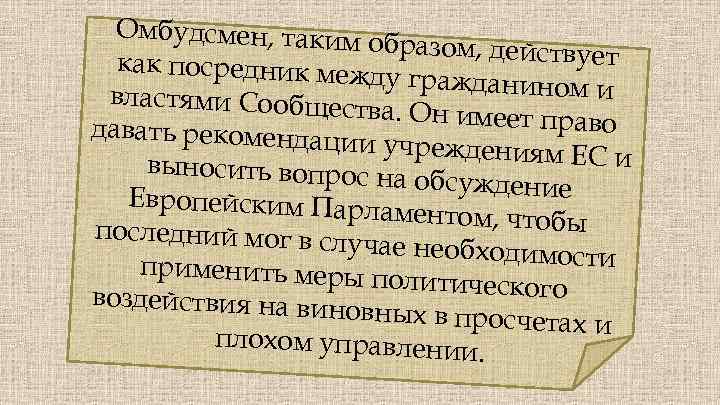 Омбудсмен, таким образом, действует как посредник между гражданином и властями Сообщества. Он имеет право давать рекомендации учреждениям ЕС и выносить вопрос на обсуждение Европейским Парламентом, чтобы последний мог в случае необходимости применить меры политического воздействия на виновных в просчетах и плохом управлении.